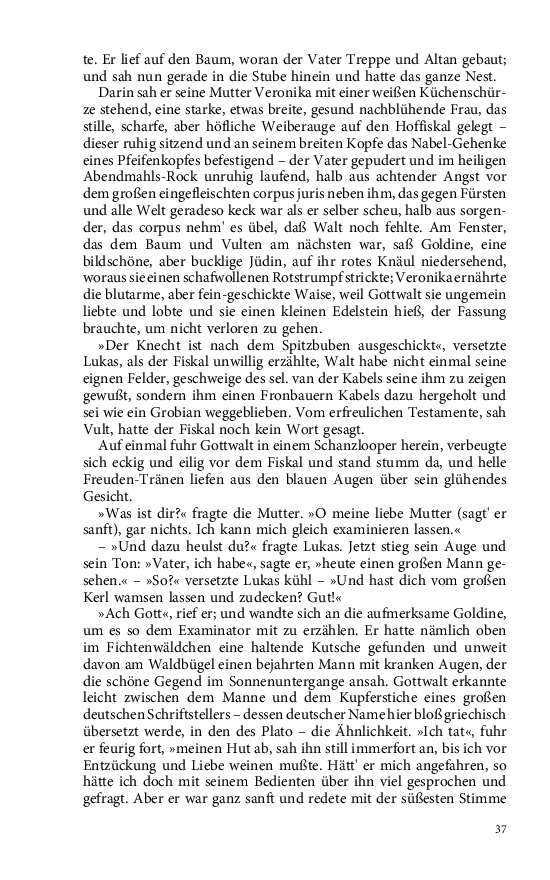 te. Er lief auf den Baum, woran der Vater Treppe und Altan gebaut; und sah nun gerade in die Stube hinein und hatte das ganze Nest.

Darin sah er seine Mutter Veronika mit einer weißen Küchenschürze stehend, eine starke, etwas breite, gesund nachblühende Frau, das stille, scharfe, aber höfliche Weiberauge auf den Hoffiskal gelegt – dieser ruhig sitzend und an seinem breiten Kopfe das Nabel-Gehenke eines Pfeifenkopfes befestigend – der Vater gepudert und im heiligen Abendmahls-Rock unruhig laufend, halb aus achtender Angst vor dem großen eingefleischten corpus juris neben ihm, das gegen Fürsten und alle Welt geradeso keck war als er selber scheu, halb aus sorgender, das corpus nehm' es übel, daß Walt noch fehlte. Am Fenster, das dem Baum und Vulten am nächsten war, saß Goldine, eine bildschöne, aber bucklige Jüdin, auf ihr rotes Knäul niedersehend, woraus sie einen schafwollenen Rotstrumpf strickte; Veronika ernährte die blutarme, aber fein-geschickte Waise, weil Gottwalt sie ungemein liebte und lobte und sie einen kleinen Edelstein hieß, der Fassung brauchte, um nicht verloren zu gehen.

»Der Knecht ist nach dem Spitzbuben ausgeschickt«, versetzte Lukas, als der Fiskal unwillig erzählte, Walt habe nicht einmal seine eignen Felder, geschweige des sel. van der Kabels seine ihm zu zeigen gewußt, sondern ihm einen Fronbauern Kabels dazu hergeholt und sei wie ein Grobian weggeblieben. Vom erfreulichen Testamente, sah Vult, hatte der Fiskal noch kein Wort gesagt.

Auf einmal fuhr Gottwalt in einem Schanzlooper herein, verbeugte sich eckig und eilig vor dem Fiskal und stand stumm da, und helle Freuden-Tränen liefen aus den blauen Augen über sein glühendes Gesicht.

»Was ist dir?« fragte die Mutter. »O meine liebe Mutter (sagt' er sanft), gar nichts. Ich kann mich gleich examinieren lassen.«

– »Und dazu heulst du?« fragte Lukas. Jetzt stieg sein Auge und sein Ton: »Vater, ich habe«, sagte er, »heute einen großen Mann gesehen.« – »So?« versetzte Lukas kühl – »Und hast dich vom großen Kerl wamsen lassen und zudecken? Gut!«

»Ach Gott«, rief er; und wandte sich an die aufmerksame Goldine, um es so dem Examinator mit zu erzählen. Er hatte nämlich oben im Fichtenwäldchen eine haltende Kutsche gefunden und unweit davon am Waldbügel einen bejahrten Mann mit kranken Augen, der die schöne Gegend im Sonnenuntergange ansah. Gottwalt erkannte leicht zwischen dem Manne und dem Kupferstiche eines großen deutschen Schriftstellers – dessen deutscher Name hier bloß griechisch übersetzt werde, in den des Plato – die Ähnlichkeit. »Ich tat«, fuhr er feurig fort, »meinen Hut ab, sah ihn still immerfort an, bis ich vor Entzückung und Liebe weinen mußte. Hätt' er mich angefahren, so hätte ich doch mit seinem Bedienten über ihn viel gesprochen und gefragt. Aber er war ganz sanft und redete mit der süßesten Stimme

37